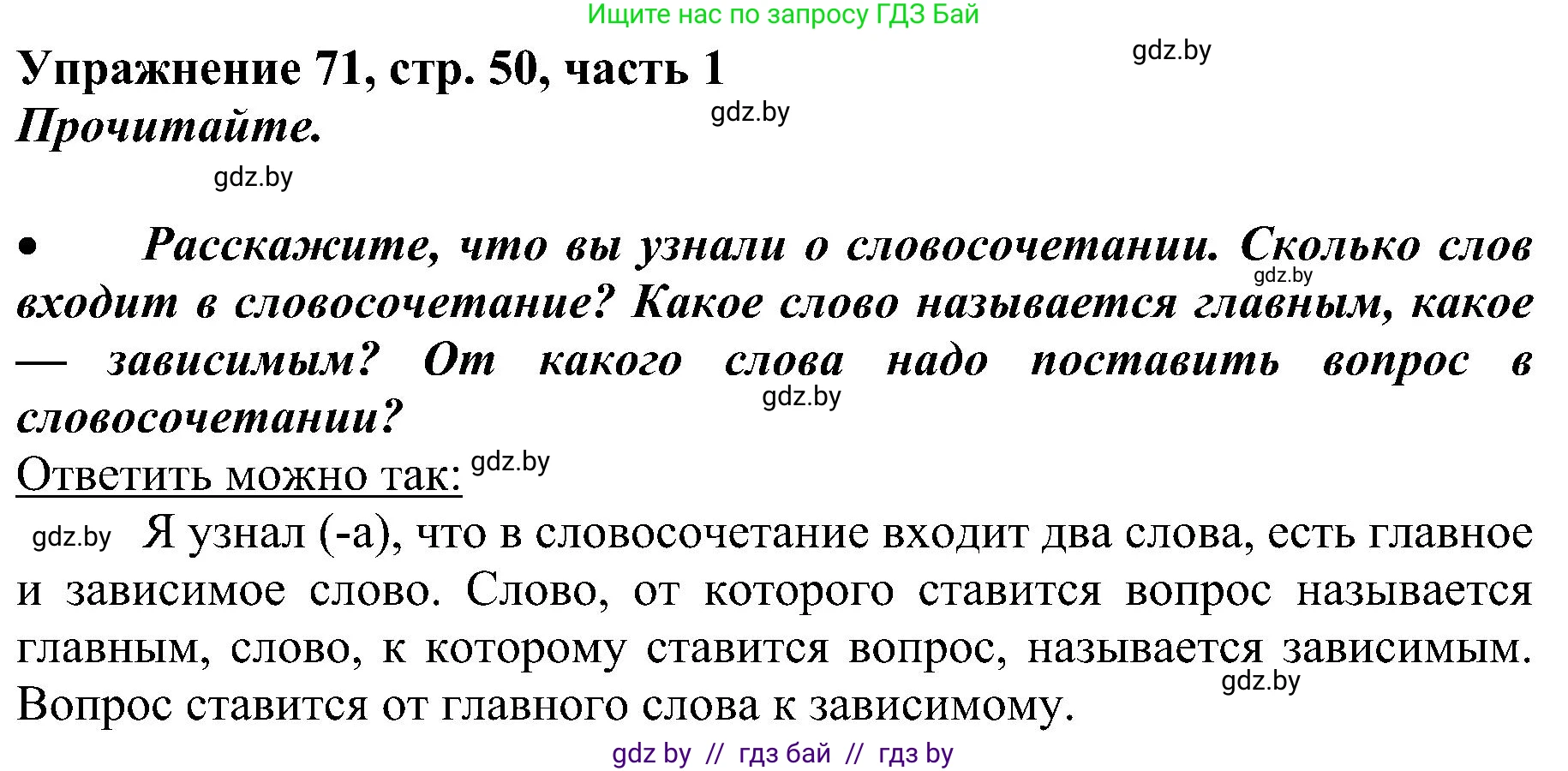 Ищите нас по запросу ГДЗ Бай

gdz.by

Упражнение 71, стр. 50, часть 1

gdz.by

Прочитайте.

gdz.by

• Расскажите, что вы узнали о словосочетании. Сколько слов входит в словосочетание? Какое слово называется главным, какое — зависимым? От какого слова надо поставить вопрос в словосочетании?

gdz.by

gdz.by

Ответить можно так:

gdz.by

gdz.by

Я узнал (-а), что в словосочетание входит два слова, есть главное и зависимое слово. Слово, от которого ставится вопрос называется главным, слово, к которому ставится вопрос, называется зависимым. Вопрос ставится от главного слова к зависимому.

gdz.by

gdz by // гдз бай // гдз by